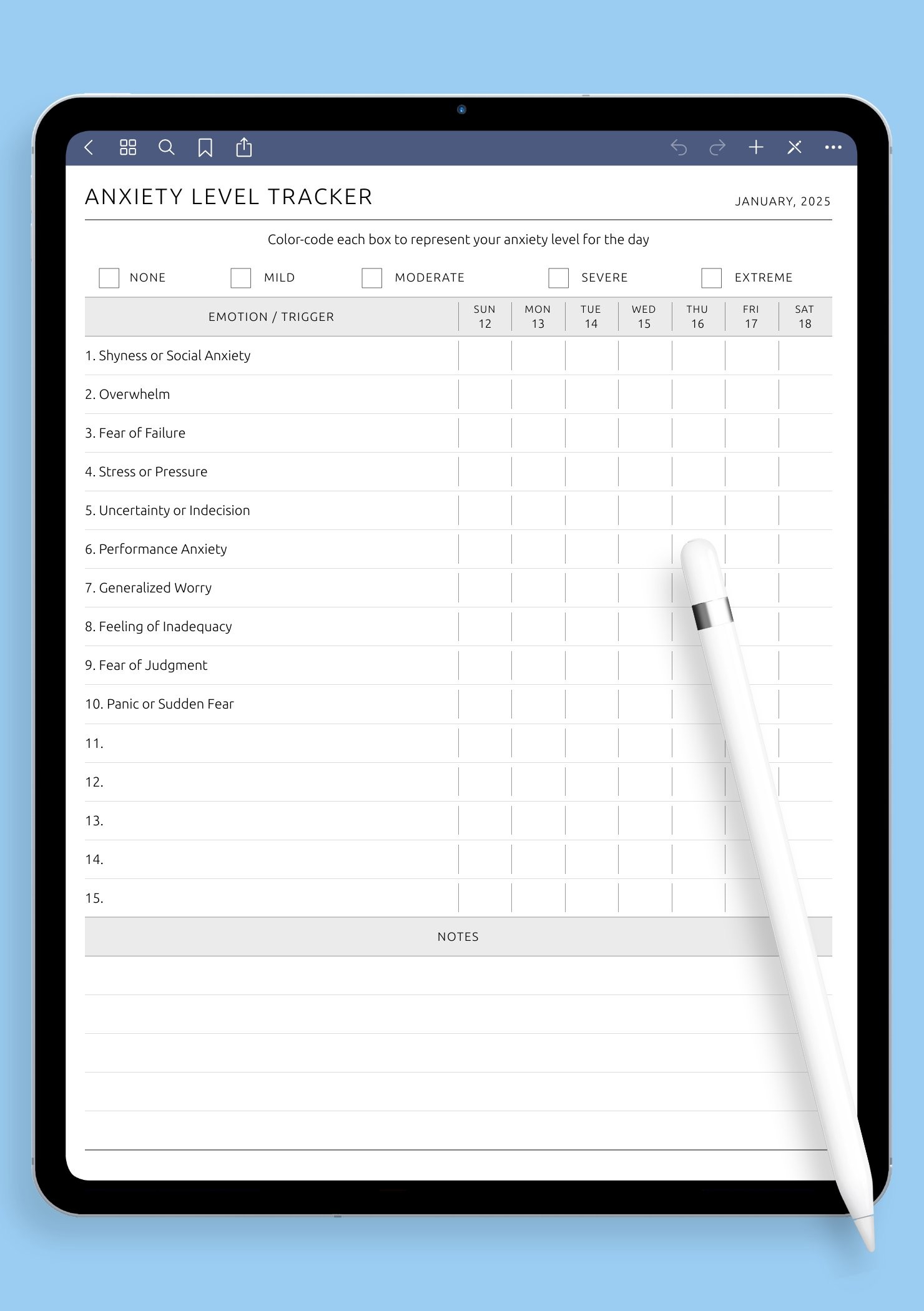 ANXIETY LEVEL TRACKER

JANUARY, 2025

Color-code each box to represent your anxiety level for the day

NONE MILD MODERATE SEVERE EXTREME

| EMOTION / TRIGGER | SUN 12 | MON 13 | TUE 14 | WED 15 | THU 16 | FRI 17 | SAT 18 |
|---|---|---|---|---|---|---|---|
| 1. Shyness or Social Anxiety | | | | | | | |
| 2. Overwhelm | | | | | | | |
| 3. Fear of Failure | | | | | | | |
| 4. Stress or Pressure | | | | | | | |
| 5. Uncertainty or Indecision | | | | | | | |
| 6. Performance Anxiety | | | | | | | |
| 7. Generalized Worry | | | | | | | |
| 8. Feeling of Inadequacy | | | | | | | |
| 9. Fear of Judgment | | | | | | | |
| 10. Panic or Sudden Fear | | | | | | | |
| 11. | | | | | | | |
| 12. | | | | | | | |
| 13. | | | | | | | |
| 14. | | | | | | | |
| 15. | | | | | | | |

NOTES